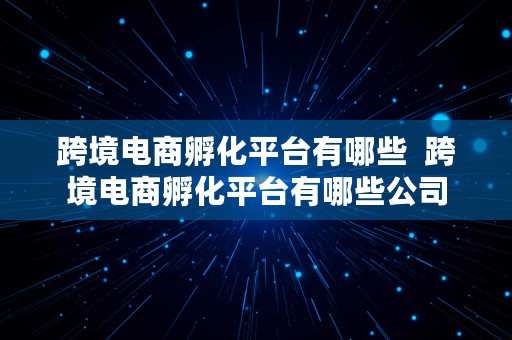 跨境电商孵化平台有哪些 跨境电商孵化平台有哪些公司